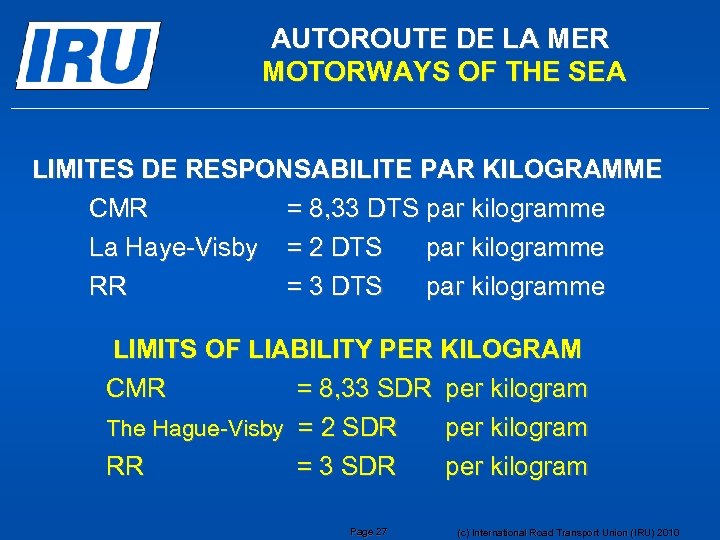 IRU

AUTOROUTE DE LA MER
MOTORWAYS OF THE SEA

LIMITES DE RESPONSABILITE PAR KILOGRAMME
CMR = 8,33 DTS par kilogramme
La Haye-Visby = 2 DTS par kilogramme
RR = 3 DTS par kilogramme

LIMITS OF LIABILITY PER KILOGRAM
CMR = 8,33 SDR per kilogram
The Hague-Visby = 2 SDR per kilogram
RR = 3 SDR per kilogram

Page 27 (c) International Road Transport Union (IRU) 2010